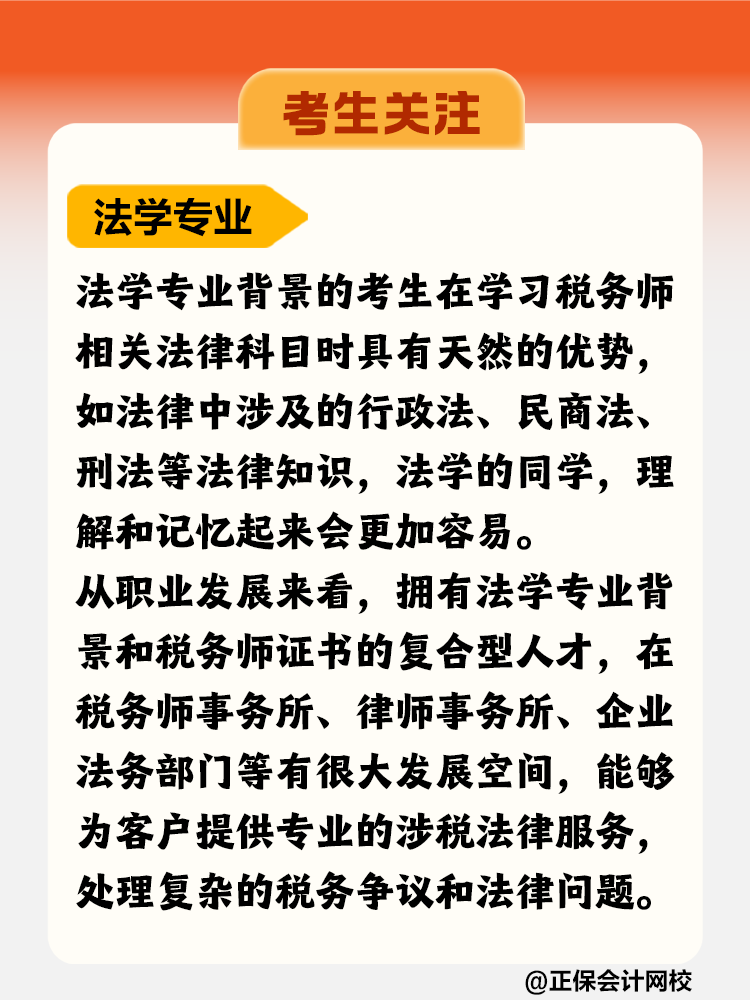 考生关注

法学专业

法学专业背景的考生在学习税务师相关法律科目时具有天然的优势，如法律中涉及的行政法、民商法、刑法等法律知识，法学的同学，理解和记忆起来会更加容易。
从职业发展来看，拥有法学专业背景和税务师证书的复合型人才，在税务师事务所、律师事务所、企业法务部门等有很大发展空间，能够为客户提供专业的涉税法律服务，处理复杂的税务争议和法律问题。

@正保会计网校